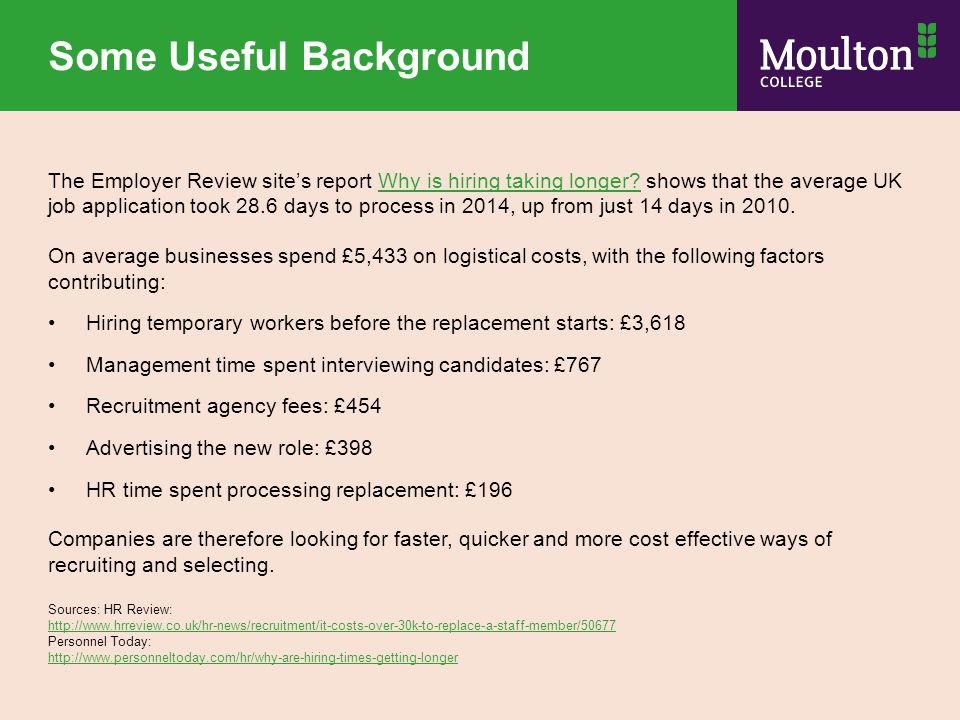 Some Useful Background

Moulton COLLEGE

The Employer Review site's report Why is hiring taking longer? shows that the average UK job application took 28.6 days to process in 2014, up from just 14 days in 2010.

On average businesses spend £5,433 on logistical costs, with the following factors contributing:

• Hiring temporary workers before the replacement starts: £3,618

• Management time spent interviewing candidates: £767

• Recruitment agency fees: £454

• Advertising the new role: £398

• HR time spent processing replacement: £196

Companies are therefore looking for faster, quicker and more cost effective ways of recruiting and selecting.

Sources: HR Review:
http://www.hrreview.co.uk/hr-news/recruitment/it-costs-over-30k-to-replace-a-staff-member/50677
Personnel Today:
http://www.personneltoday.com/hr/why-are-hiring-times-getting-longer